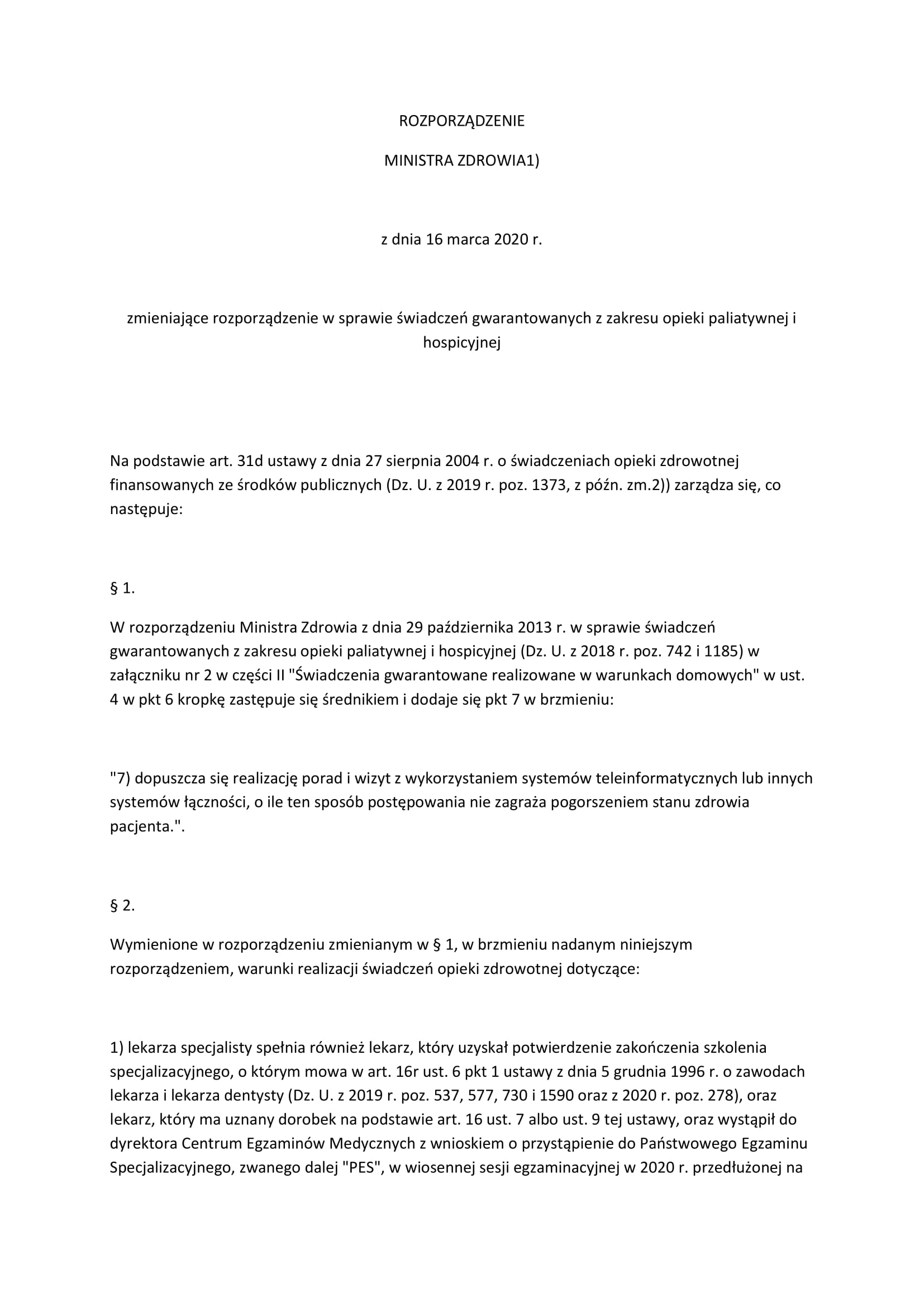 ROZPORZĄDZENIE

MINISTRA ZDROWIA1)

z dnia 16 marca 2020 r.

zmieniające rozporządzenie w sprawie świadczeń gwarantowanych z zakresu opieki paliatywnej i hospicyjnej

Na podstawie art. 31d ustawy z dnia 27 sierpnia 2004 r. o świadczeniach opieki zdrowotnej finansowanych ze środków publicznych (Dz. U. z 2019 r. poz. 1373, z późn. zm.2)) zarządza się, co następuje:

§ 1.

W rozporządzeniu Ministra Zdrowia z dnia 29 października 2013 r. w sprawie świadczeń gwarantowanych z zakresu opieki paliatywnej i hospicyjnej (Dz. U. z 2018 r. poz. 742 i 1185) w załączniku nr 2 w części II "Świadczenia gwarantowane realizowane w warunkach domowych" w ust. 4 w pkt 6 kropkę zastępuje się średnikiem i dodaje się pkt 7 w brzmieniu:

"7) dopuszcza się realizację porad i wizyt z wykorzystaniem systemów teleinformatycznych lub innych systemów łączności, o ile ten sposób postępowania nie zagraża pogorszeniem stanu zdrowia pacjenta.".

§ 2.

Wymienione w rozporządzeniu zmienianym w § 1, w brzmieniu nadanym niniejszym rozporządzeniem, warunki realizacji świadczeń opieki zdrowotnej dotyczące:

1) lekarza specjalisty spełnia również lekarz, który uzyskał potwierdzenie zakończenia szkolenia specjalizacyjnego, o którym mowa w art. 16r ust. 6 pkt 1 ustawy z dnia 5 grudnia 1996 r. o zawodach lekarza i lekarza dentysty (Dz. U. z 2019 r. poz. 537, 577, 730 i 1590 oraz z 2020 r. poz. 278), oraz lekarz, który ma uznany dorobek na podstawie art. 16 ust. 7 albo ust. 9 tej ustawy, oraz wystąpił do dyrektora Centrum Egzaminów Medycznych z wnioskiem o przystąpienie do Państwowego Egzaminu Specjalizacyjnego, zwanego dalej "PES", w wiosennej sesji egzaminacyjnej w 2020 r. przedłużonej na